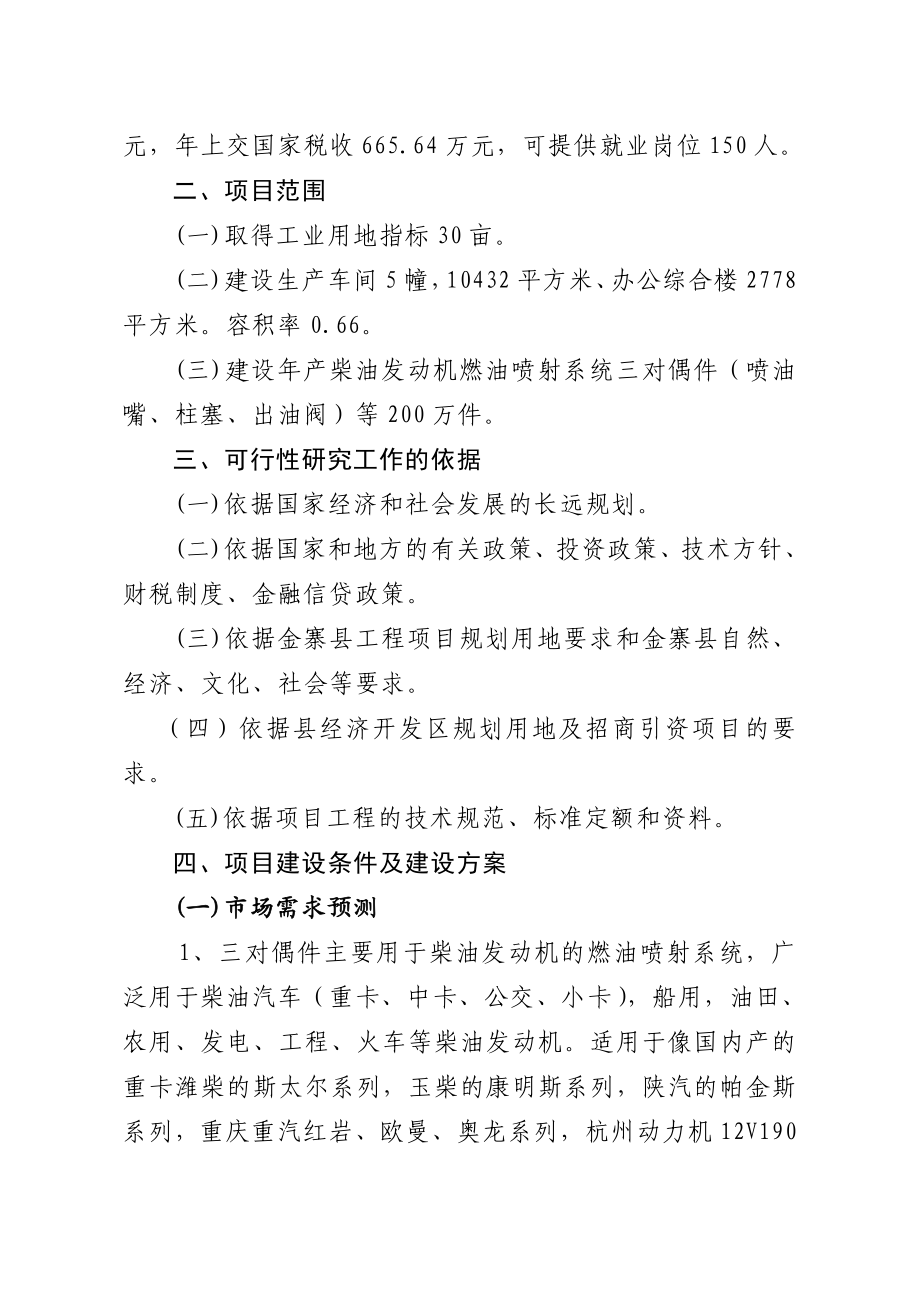 元，年上交国家税收 665.64 万元，可提供就业岗位 150 人。

二、项目范围

(一)取得工业用地指标 30 亩。

(二)建设生产车间 5 幢，10432 平方米、办公综合楼 2778 平方米。容积率 0.66。

(三)建设年产柴油发动机燃油喷射系统三对偶件（喷油嘴、柱塞、出油阀）等 200 万件。

三、可行性研究工作的依据

(一)依据国家经济和社会发展的长远规划。

(二)依据国家和地方的有关政策、投资政策、技术方针、财税制度、金融信贷政策。

(三)依据金寨县工程项目规划用地要求和金寨县自然、经济、文化、社会等要求。

（四）依据县经济开发区规划用地及招商引资项目的要求。

(五)依据项目工程的技术规范、标准定额和资料。

四、项目建设条件及建设方案

(一)市场需求预测

1、三对偶件主要用于柴油发动机的燃油喷射系统，广泛用于柴油汽车（重卡、中卡、公交、小卡），船用，油田、农用、发电、工程、火车等柴油发动机。适用于像国内产的重卡潍柴的斯太尔系列，玉柴的康明斯系列，陕汽的帕金斯系列，重庆重汽红岩、欧曼、奥龙系列，杭州动力机 12V190